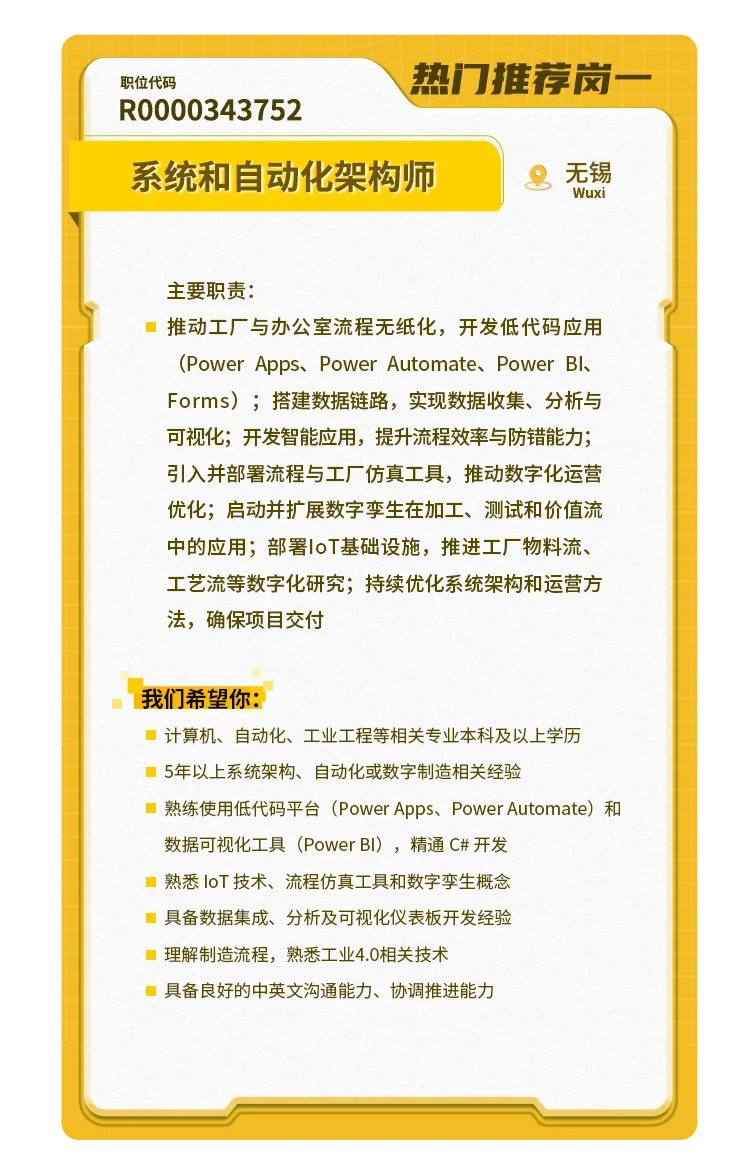 职位代码
R0000343752

热门推荐岗一

系统和自动化架构师

无锡
Wuxi

主要职责：

推动工厂与办公室流程无纸化，开发低代码应用（Power Apps、Power Automate、Power BI、Forms）；搭建数据链路，实现数据收集、分析与可视化；开发智能应用，提升流程效率与防错能力；引入并部署流程与工厂仿真工具，推动数字化运营优化；启动并扩展数字孪生在加工、测试和价值流中的应用；部署IoT基础设施，推进工厂物料流、工艺流等数字化研究；持续优化系统架构和运营方法，确保项目交付

我们希望你：

计算机、自动化、工业工程等相关专业本科及以上学历

5年以上系统架构、自动化或数字制造相关经验

熟练使用低代码平台（Power Apps、Power Automate）和数据可视化工具（Power BI），精通 C# 开发

熟悉 IoT 技术、流程仿真工具和数字孪生概念

具备数据集成、分析及可视化仪表板开发经验

理解制造流程，熟悉工业4.0相关技术

具备良好的中英文沟通能力、协调推进能力